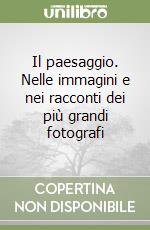 unilibro

Il paesaggio. Nelle immagini e nei racconti dei più grandi fotografi

COPERTINA NON DISPONIBILE